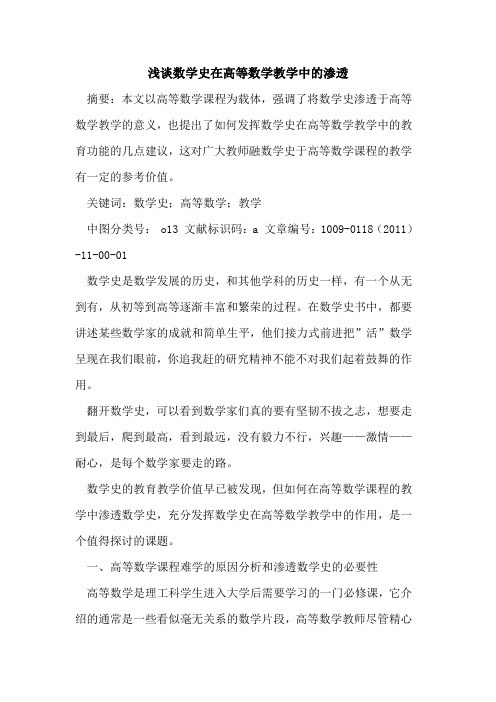 浅谈数学史在高等数学教学中的渗透

摘要：本文以高等数学课程为载体，强调了将数学史渗透于高等数学教学的意义，也提出了如何发挥数学史在高等数学教学中的教育功能的几点建议，这对广大教师融数学史于高等数学课程的教学有一定的参考价值。

关键词：数学史；高等数学；教学

中图分类号： o13 文献标识码：a 文章编号：1009-0118（2011）-11-00-01

数学史是数学发展的历史，和其他学科的历史一样，有一个从无到有，从初等到高等逐渐丰富和繁荣的过程。在数学史书中，都要讲述某些数学家的成就和简单生平，他们接力式前进把”活”数学呈现在我们眼前，你追我赶的研究精神不能不对我们起着鼓舞的作用。

翻开数学史，可以看到数学家们真的要有坚韧不拔之志，想要走到最后，爬到最高，看到最远，没有毅力不行，兴趣——激情——耐心，是每个数学家要走的路。

数学史的教育教学价值早已被发现，但如何在高等数学课程的教学中渗透数学史，充分发挥数学史在高等数学教学中的作用，是一个值得探讨的课题。

一、高等数学课程难学的原因分析和渗透数学史的必要性

高等数学是理工科学生进入大学后需要学习的一门必修课，它介绍的通常是一些看似毫无关系的数学片段，高等数学教师尽管精心